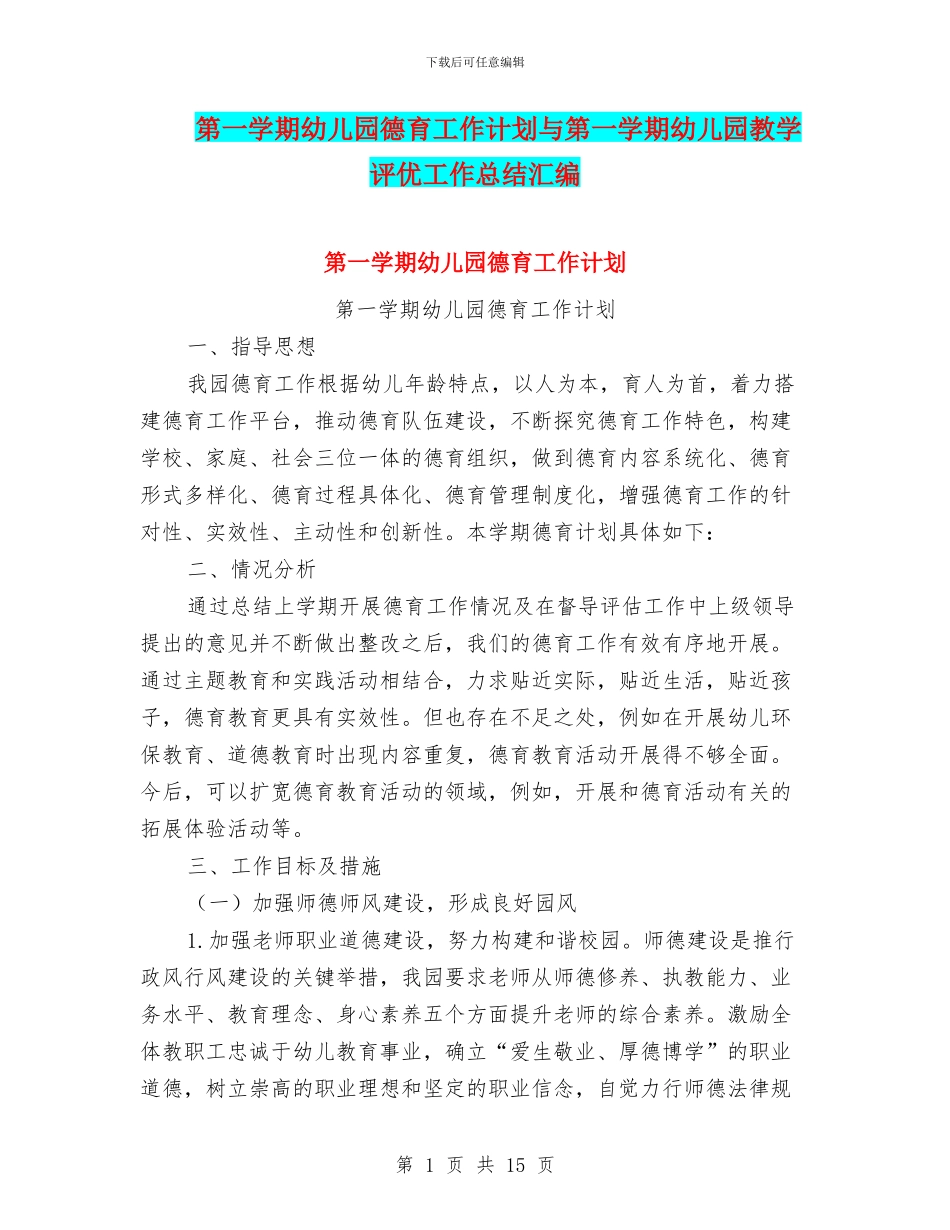 下载后可任意编辑

第一学期幼儿园德育工作计划与第一学期幼儿园教学评优工作总结汇编

第一学期幼儿园德育工作计划

第一学期幼儿园德育工作计划

一、指导思想

我园德育工作根据幼儿年龄特点，以人为本，育人为首，着力搭建德育工作平台，推动德育队伍建设，不断探究德育工作特色，构建学校、家庭、社会三位一体的德育组织，做到德育内容系统化、德育形式多样化、德育过程具体化、德育管理制度化，增强德育工作的针对性、实效性、主动性和创新性。本学期德育计划具体如下：

二、情况分析

通过总结上学期开展德育工作情况及在督导评估工作中上级领导提出的意见并不断做出整改之后，我们的德育工作有效有序地开展。通过主题教育和实践活动相结合，力求贴近实际，贴近生活，贴近孩子，德育教育更具有实效性。但也存在不足之处，例如在开展幼儿环保教育、道德教育时出现内容重复，德育教育活动开展得不够全面。今后，可以扩宽德育教育活动的领域，例如，开展和德育活动有关的拓展体验活动等。

三、工作目标及措施

（一）加强师德师风建设，形成良好园风

1.加强老师职业道德建设，努力构建和谐校园。师德建设是推行政风行风建设的关键举措，我园要求老师从师德修养、执教能力、业务水平、教育理念、身心素养五个方面提升老师的综合素养。激励全体教职工忠诚于幼儿教育事业，确立“爱生敬业、厚德博学”的职业道德，树立崇高的职业理想和坚定的职业信念，自觉力行师德法律规

第 1 页 共 15 页